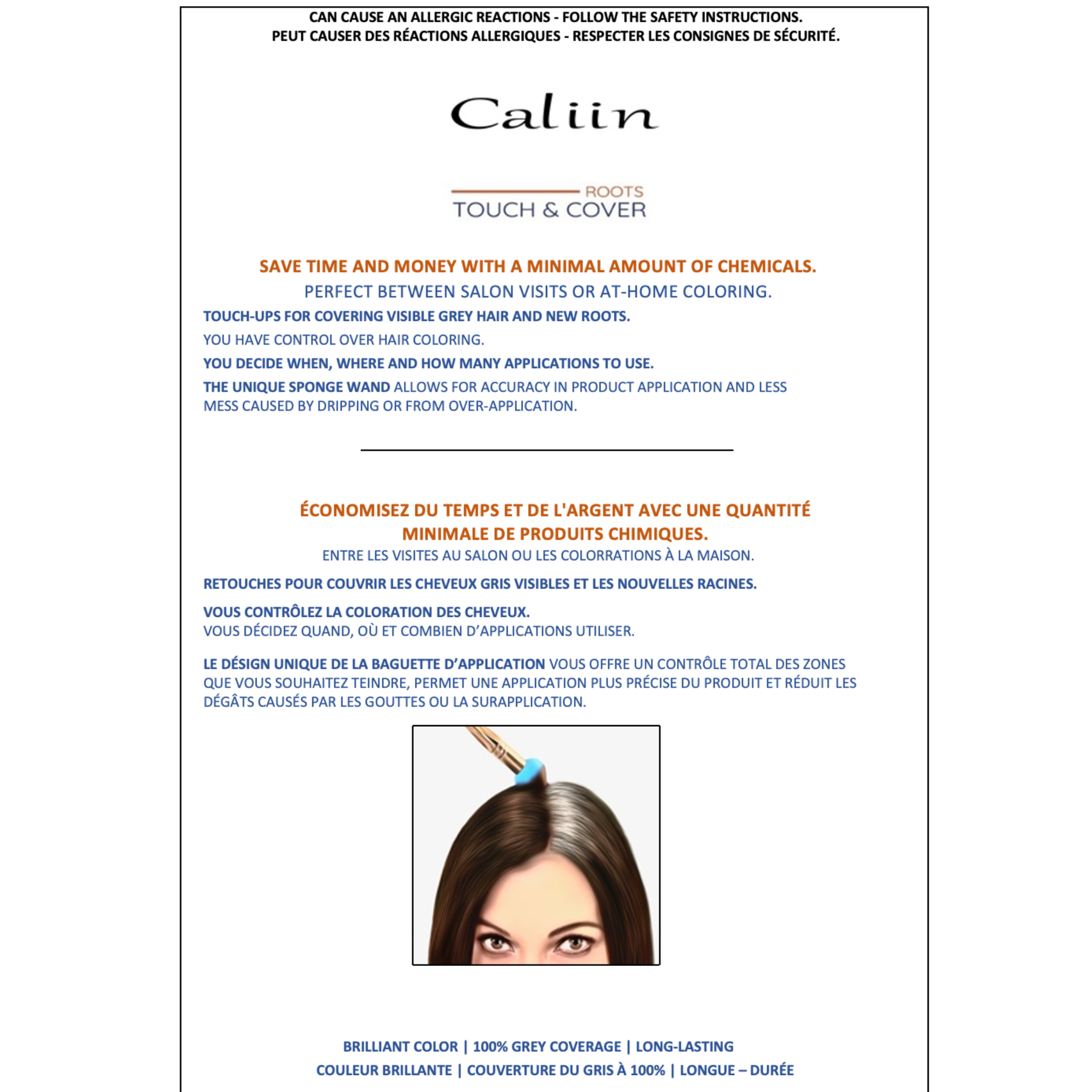 CAN CAUSE AN ALLERGIC REACTIONS - FOLLOW THE SAFETY INSTRUCTIONS.
PEUT CAUSER DES RÉACTIONS ALLERGIQUES - RESPECTER LES CONSIGNES DE SÉCURITÉ.

Caliin

ROOTS
TOUCH & COVER

SAVE TIME AND MONEY WITH A MINIMAL AMOUNT OF CHEMICALS.

PERFECT BETWEEN SALON VISITS OR AT-HOME COLORING.

TOUCH-UPS FOR COVERING VISIBLE GREY HAIR AND NEW ROOTS.

YOU HAVE CONTROL OVER HAIR COLORING.

YOU DECIDE WHEN, WHERE AND HOW MANY APPLICATIONS TO USE.

THE UNIQUE SPONGE WAND ALLOWS FOR ACCURACY IN PRODUCT APPLICATION AND LESS MESS CAUSED BY DRIPPING OR FROM OVER-APPLICATION.

ÉCONOMISEZ DU TEMPS ET DE L'ARGENT AVEC UNE QUANTITÉ MINIMALE DE PRODUITS CHIMIQUES.

ENTRE LES VISITES AU SALON OU LES COLORRATIONS À LA MAISON.

RETOUCHES POUR COUVRIR LES CHEVEUX GRIS VISIBLES ET LES NOUVELLES RACINES.

VOUS CONTRÔLEZ LA COLORATION DES CHEVEUX.
VOUS DÉCIDEZ QUAND, OÙ ET COMBIEN D'APPLICATIONS UTILISER.

LE DÉSIGN UNIQUE DE LA BAGUETTE D'APPLICATION VOUS OFFRE UN CONTRÔLE TOTAL DES ZONES QUE VOUS SOUHAITEZ TEINDRE, PERMET UNE APPLICATION PLUS PRÉCISE DU PRODUIT ET RÉDUIT LES DÉGÂTS CAUSÉS PAR LES GOUTTES OU LA SURAPPLICATION.

BRILLIANT COLOR | 100% GREY COVERAGE | LONG-LASTING
COULEUR BRILLANTE | COUVERTURE DU GRIS À 100% | LONGUE – DURÉE